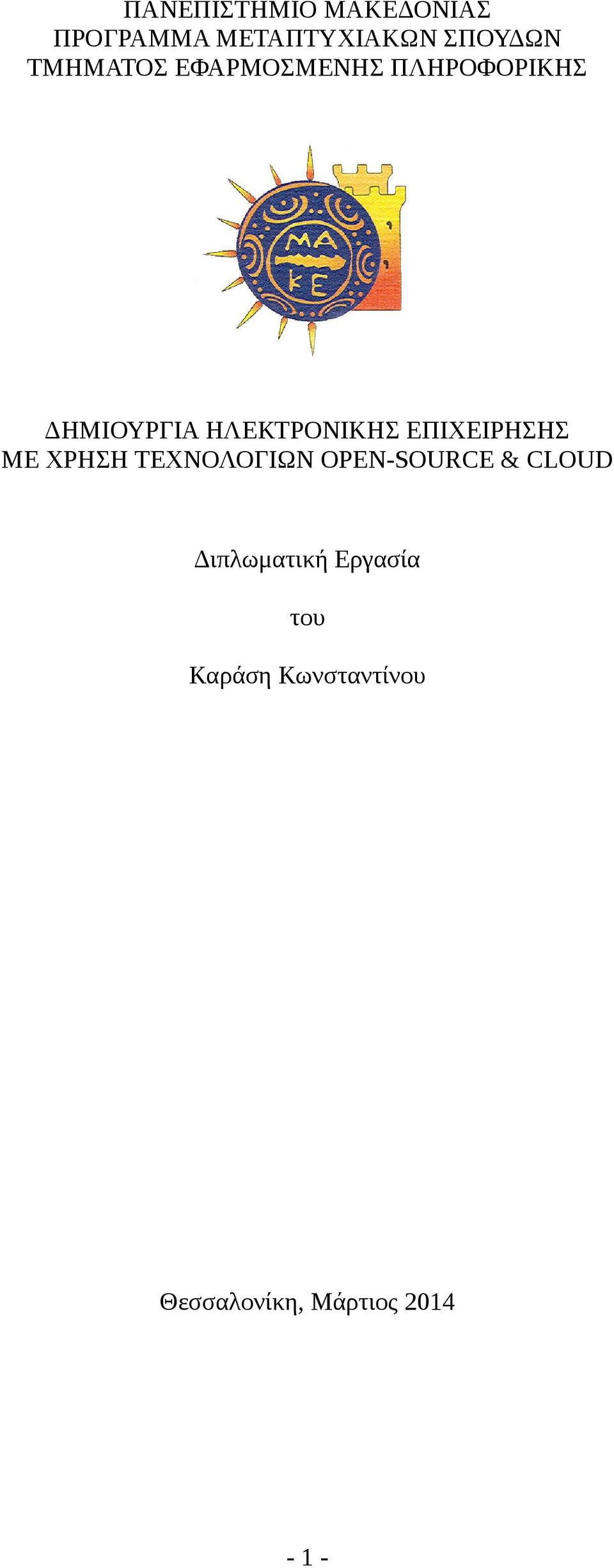 ΠΑΝΕΠΙΣΤΗΜΙΟ ΜΑΚΕΔΟΝΙΑΣ
ΠΡΟΓΡΑΜΜΑ ΜΕΤΑΠΤΥΧΙΑΚΩΝ ΣΠΟΥΔΩΝ
ΤΜΗΜΑΤΟΣ ΕΦΑΡΜΟΣΜΕΝΗΣ ΠΛΗΡΟΦΟΡΙΚΗΣ

ΜΑ
ΚΕ

ΔΗΜΙΟΥΡΓΙΑ ΗΛΕΚΤΡΟΝΙΚΗΣ ΕΠΙΧΕΙΡΗΣΗΣ
ΜΕ ΧΡΗΣΗ ΤΕΧΝΟΛΟΓΙΩΝ OPEN-SOURCE & CLOUD

Διπλωματική Εργασία

του

Καράση Κωνσταντίνου

Θεσσαλονίκη, Μάρτιος 2014

- 1 -